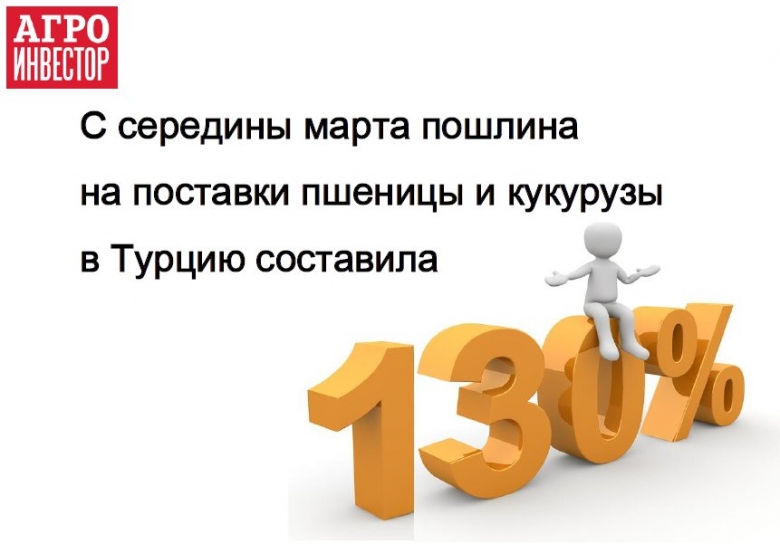 АГРО
ИНВЕСТОР

С середины марта пошлина на поставки пшеницы и кукурузы в Турцию составила

130%